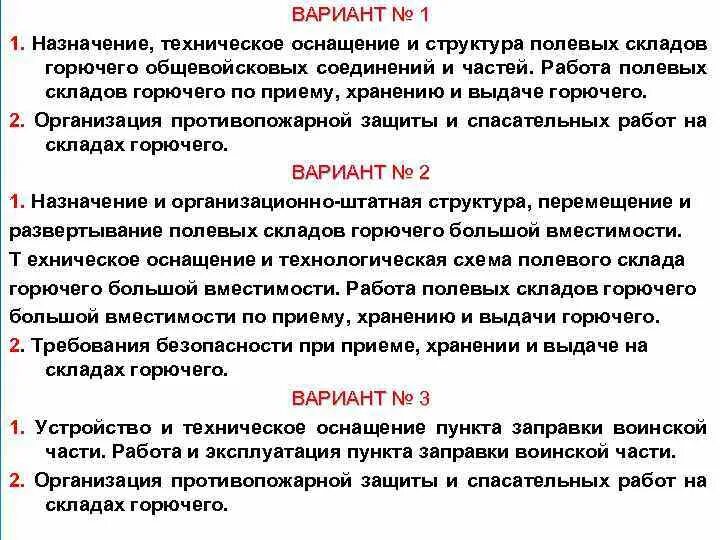 ВАРИАНТ № 1

1. Назначение, техническое оснащение и структура полевых складов горючего общевойсковых соединений и частей. Работа полевых складов горючего по приему, хранению и выдаче горючего.

2. Организация противопожарной защиты и спасательных работ на складах горючего.

ВАРИАНТ № 2

1. Назначение и организационно-штатная структура, перемещение и развертывание полевых складов горючего большой вместимости. Т ехническое оснащение и технологическая схема полевого склада горючего большой вместимости. Работа полевых складов горючего большой вместимости по приему, хранению и выдачи горючего.

2. Требования безопасности при приеме, хранении и выдаче на складах горючего.

ВАРИАНТ № 3

1. Устройство и техническое оснащение пункта заправки воинской части. Работа и эксплуатация пункта заправки воинской части.

2. Организация противопожарной защиты и спасательных работ на складах горючего.